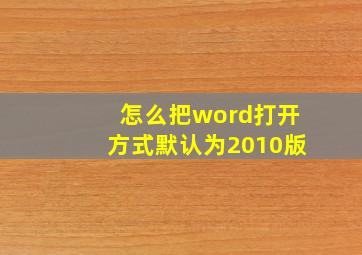 怎么把word打开方式默认为2010版